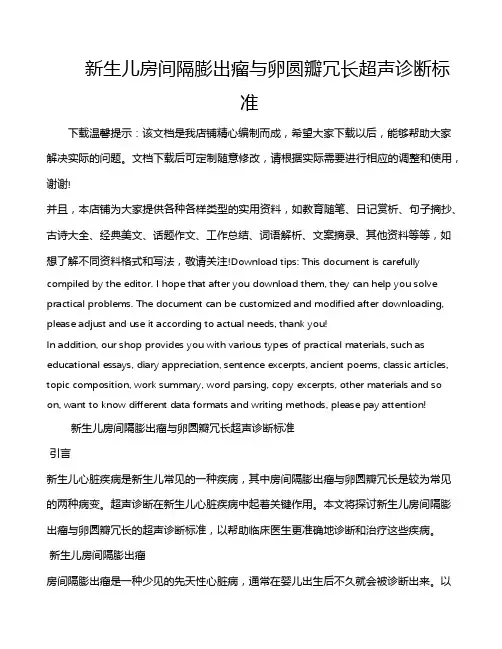 新生儿房间隔膨出瘤与卵圆瓣冗长超声诊断标准

下载温馨提示：该文档是我店铺精心编制而成，希望大家下载以后，能够帮助大家解决实际的问题。文档下载后可定制随意修改，请根据实际需要进行相应的调整和使用，谢谢!

并且，本店铺为大家提供各种各样类型的实用资料，如教育随笔、日记赏析、句子摘抄、古诗大全、经典美文、话题作文、工作总结、词语解析、文案摘录、其他资料等等，如想了解不同资料格式和写法，敬请关注!Download tips: This document is carefully compiled by the editor. I hope that after you download them, they can help you solve practical problems. The document can be customized and modified after downloading, please adjust and use it according to actual needs, thank you!

In addition, our shop provides you with various types of practical materials, such as educational essays, diary appreciation, sentence excerpts, ancient poems, classic articles, topic composition, work summary, word parsing, copy excerpts, other materials and so on, want to know different data formats and writing methods, please pay attention!

新生儿房间隔膨出瘤与卵圆瓣冗长超声诊断标准

引言

新生儿心脏疾病是新生儿常见的一种疾病，其中房间隔膨出瘤与卵圆瓣冗长是较为常见的两种病变。超声诊断在新生儿心脏疾病中起着关键作用。本文将探讨新生儿房间隔膨出瘤与卵圆瓣冗长的超声诊断标准，以帮助临床医生更准确地诊断和治疗这些疾病。

新生儿房间隔膨出瘤

房间隔膨出瘤是一种少见的先天性心脏病，通常在婴儿出生后不久就会被诊断出来。以